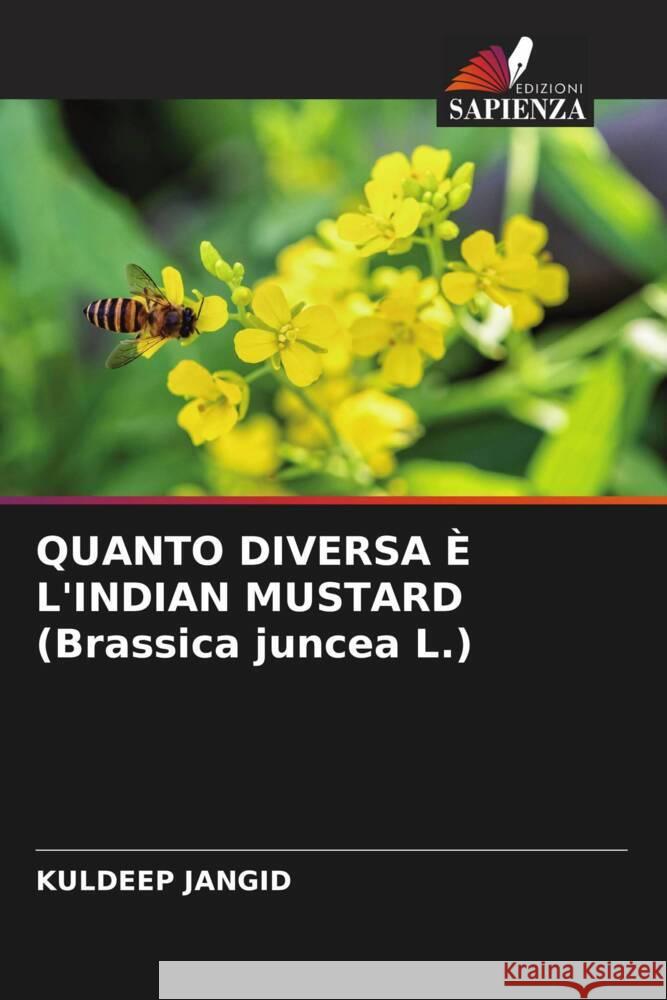 EDIZIONI
SAPIENZA

QUANTO DIVERSA È L'INDIAN MUSTARD (Brassica juncea L.)

KULDEEP JANGID